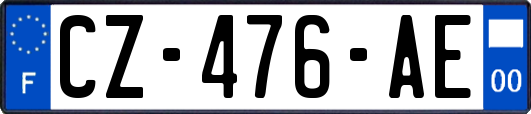 F
CZ-476-AE
00